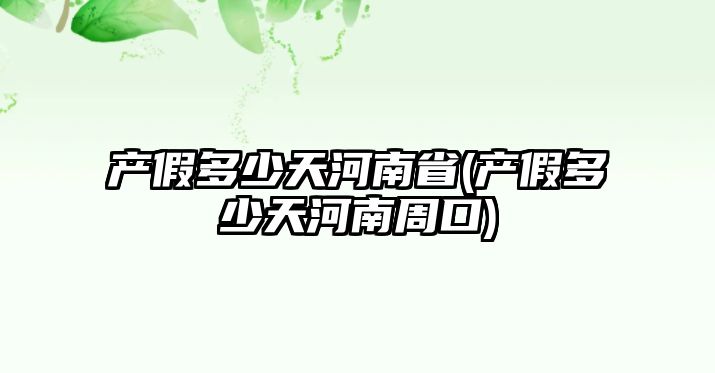 产假多少天河南省(产假多少天河南周口)